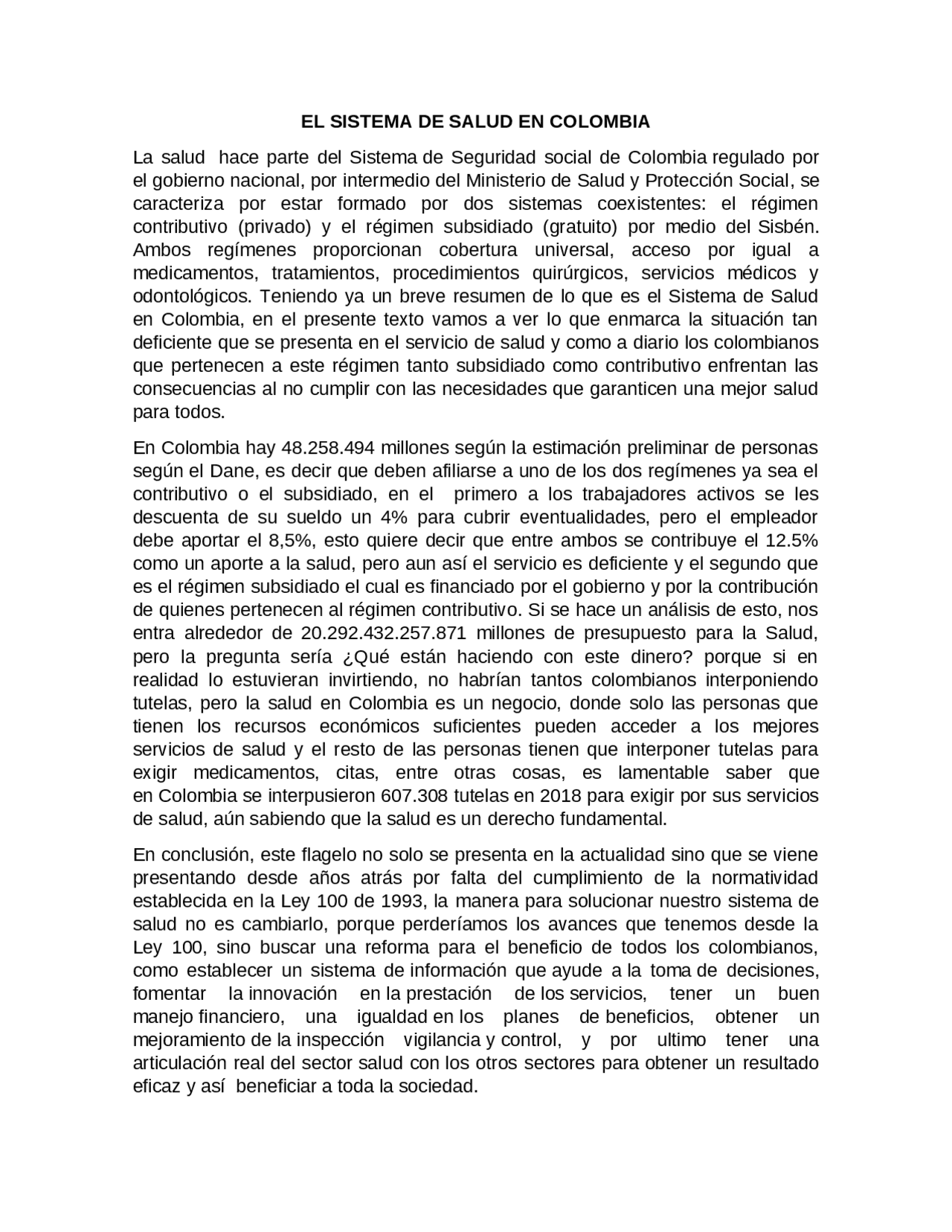 EL SISTEMA DE SALUD EN COLOMBIA

La salud hace parte del Sistema de Seguridad social de Colombia regulado por el gobierno nacional, por intermedio del Ministerio de Salud y Protección Social, se caracteriza por estar formado por dos sistemas coexistentes: el régimen contributivo (privado) y el régimen subsidiado (gratuito) por medio del Sisbén. Ambos regímenes proporcionan cobertura universal, acceso por igual a medicamentos, tratamientos, procedimientos quirúrgicos, servicios médicos y odontológicos. Teniendo ya un breve resumen de lo que es el Sistema de Salud en Colombia, en el presente texto vamos a ver lo que enmarca la situación tan deficiente que se presenta en el servicio de salud y como a diario los colombianos que pertenecen a este régimen tanto subsidiado como contributivo enfrentan las consecuencias al no cumplir con las necesidades que garanticen una mejor salud para todos.

En Colombia hay 48.258.494 millones según la estimación preliminar de personas según el Dane, es decir que deben afiliarse a uno de los dos regímenes ya sea el contributivo o el subsidiado, en el primero a los trabajadores activos se les descuenta de su sueldo un 4% para cubrir eventualidades, pero el empleador debe aportar el 8,5%, esto quiere decir que entre ambos se contribuye el 12.5% como un aporte a la salud, pero aun así el servicio es deficiente y el segundo que es el régimen subsidiado el cual es financiado por el gobierno y por la contribución de quienes pertenecen al régimen contributivo. Si se hace un análisis de esto, nos entra alrededor de 20.292.432.257.871 millones de presupuesto para la Salud, pero la pregunta sería ¿Qué están haciendo con este dinero? porque si en realidad lo estuvieran invirtiendo, no habrían tantos colombianos interponiendo tutelas, pero la salud en Colombia es un negocio, donde solo las personas que tienen los recursos económicos suficientes pueden acceder a los mejores servicios de salud y el resto de las personas tienen que interponer tutelas para exigir medicamentos, citas, entre otras cosas, es lamentable saber que en Colombia se interpusieron 607.308 tutelas en 2018 para exigir por sus servicios de salud, aún sabiendo que la salud es un derecho fundamental.

En conclusión, este flagelo no solo se presenta en la actualidad sino que se viene presentando desde años atrás por falta del cumplimiento de la normatividad establecida en la Ley 100 de 1993, la manera para solucionar nuestro sistema de salud no es cambiarlo, porque perderíamos los avances que tenemos desde la Ley 100, sino buscar una reforma para el beneficio de todos los colombianos, como establecer un sistema de información que ayude a la toma de decisiones, fomentar la innovación en la prestación de los servicios, tener un buen manejo financiero, una igualdad en los planes de beneficios, obtener un mejoramiento de la inspección vigilancia y control, y por ultimo tener una articulación real del sector salud con los otros sectores para obtener un resultado eficaz y así beneficiar a toda la sociedad.